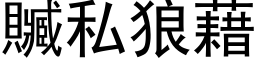 贓私狼藉